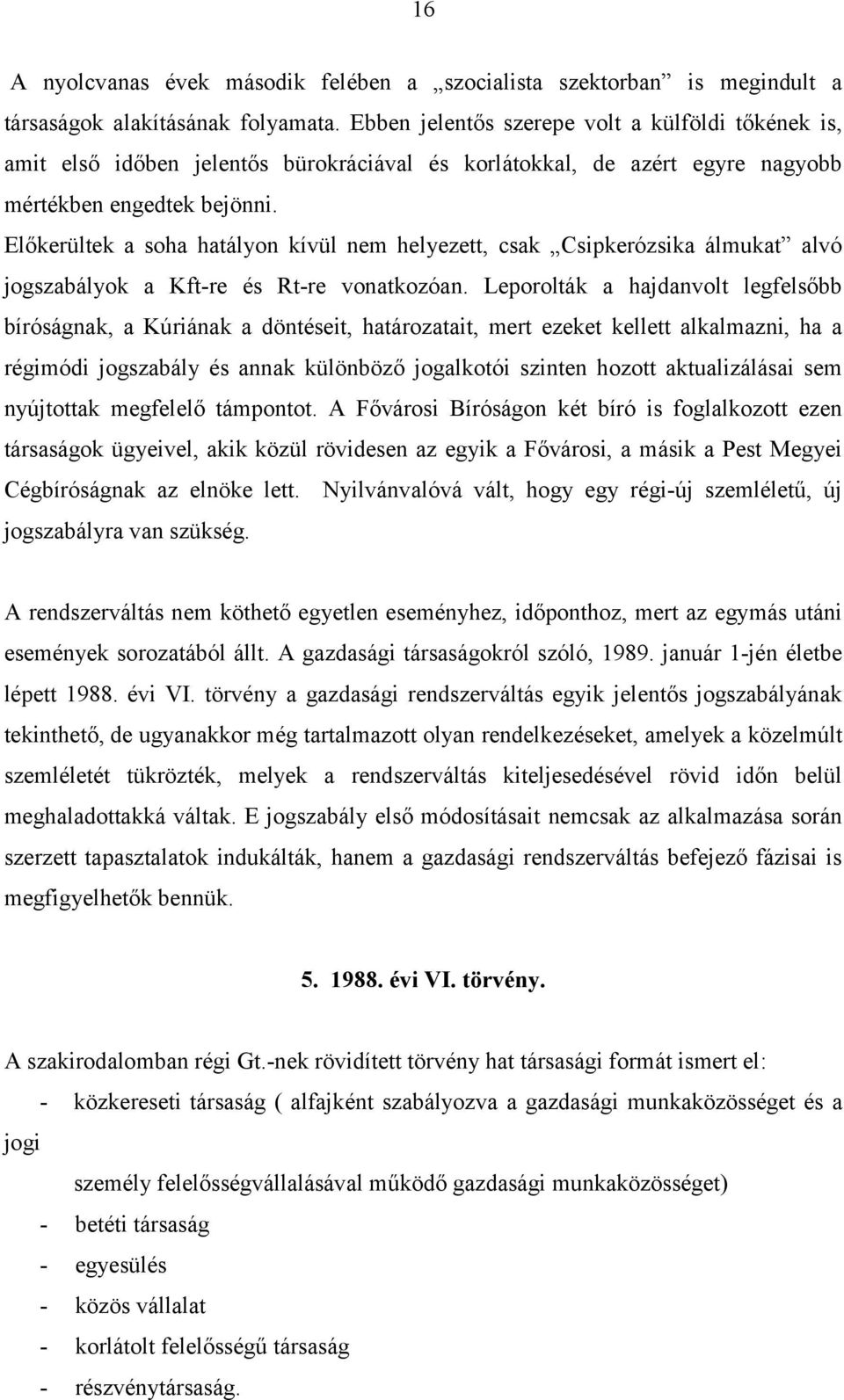 16

A nyolcvanas évek második felében a „szocialista szektorban” is megindult a társaságok alakításának folyamata. Ebben jelentős szerepe volt a külföldi tőkének is, amit első időben jelentős bürokráciával és korlátokkal, de azért egyre nagyobb mértékben engedtek bejönni. Előkerültek a soha hatályon kívül nem helyezett, csak „Csipkerózsika álmukat” alvó jogszabályok a Kft-re és Rt-re vonatkozóan. Leporolták a hajdanvolt legfelsőbb bíróságnak, a Kúriának a döntéseit, határozatait, mert ezeket kellett alkalmazni, ha a régimódi jogszabály és annak különböző jogalkotói szinten hozott aktualizálásai sem nyújtottak megfelelő támpontot. A Fővárosi Bíróságon két bíró is foglalkozott ezen társaságok ügyeivel, akik közül rövidesen az egyik a Fővárosi, a másik a Pest Megyei Cégbíróságnak az elnöke lett. Nyilvánvalóvá vált, hogy egy régi-új szemléletű, új jogszabályra van szükség.

A rendszerváltás nem köthető egyetlen eseményhez, időponthoz, mert az egymás utáni események sorozatából állt. A gazdasági társaságokról szóló, 1989. január 1-jén életbe lépett 1988. évi VI. törvény a gazdasági rendszerváltás egyik jelentős jogszabályának tekinthető, de ugyanakkor még tartalmazott olyan rendelkezéseket, amelyek a közelmúlt szemléletét tükrözték, melyek a rendszerváltás kiteljesedésével rövid időn belül meghaladottakká váltak. E jogszabály első módosításait nemcsak az alkalmazása során szerzett tapasztalatok indukálták, hanem a gazdasági rendszerváltás befejező fázisai is megfigyelhetők bennük.

5. 1988. évi VI. törvény.

A szakirodalomban régi Gt.-nek rövidített törvény hat társasági formát ismert el:

- közkereseti társaság ( alfajként szabályozva a gazdasági munkaközösséget és a jogi személy felelősségvállalásával működő gazdasági munkaközösséget)
- betéti társaság
- egyesülés
- közös vállalat
- korlátolt felelősségű társaság
- részvénytársaság.